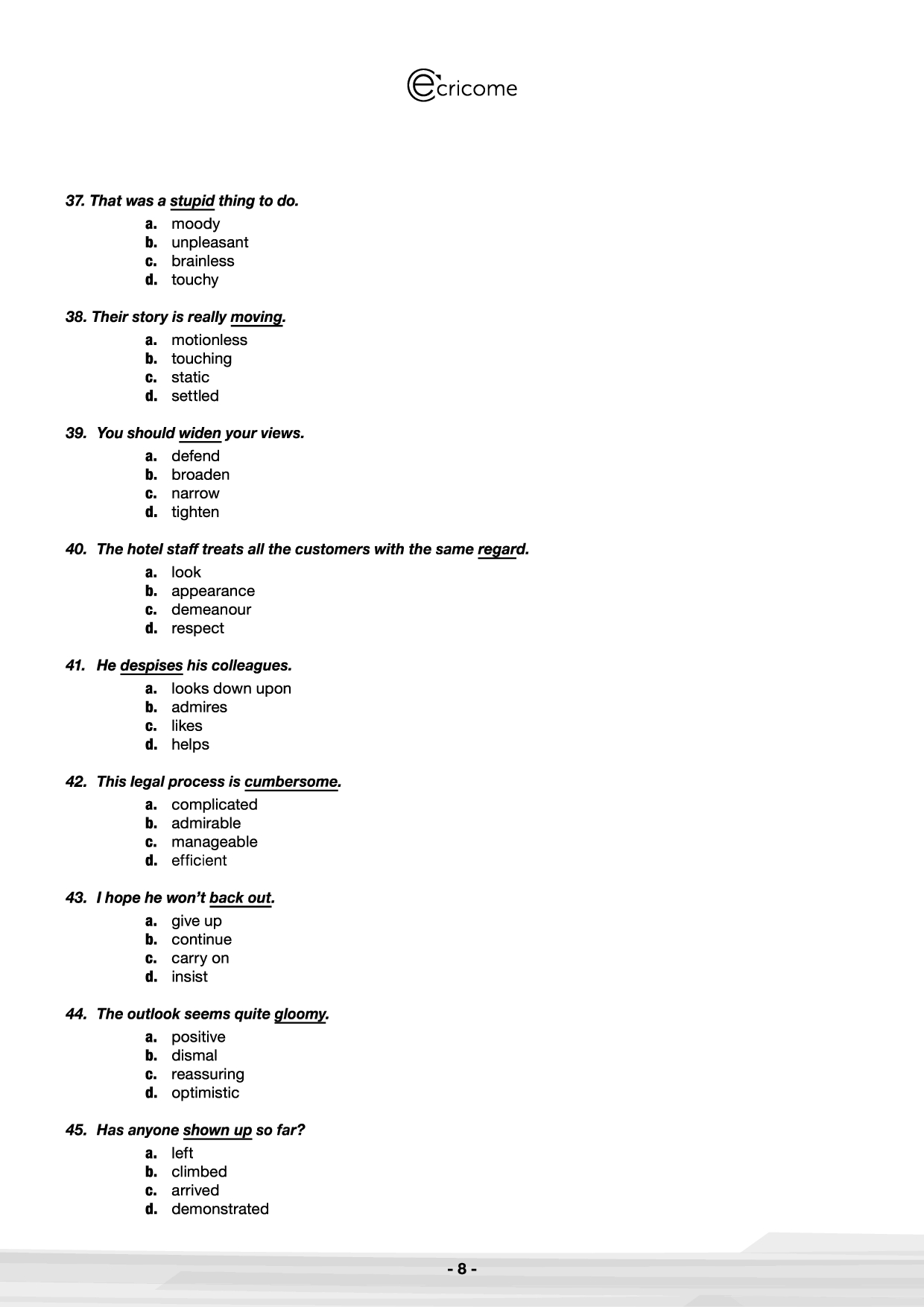 ecricome

37. That was a stupid thing to do.
a. moody
b. unpleasant
c. brainless
d. touchy

38. Their story is really moving.
a. motionless
b. touching
c. static
d. settled

39. You should widen your views.
a. defend
b. broaden
c. narrow
d. tighten

40. The hotel staff treats all the customers with the same regard.
a. look
b. appearance
c. demeanour
d. respect

41. He despises his colleagues.
a. looks down upon
b. admires
c. likes
d. helps

42. This legal process is cumbersome.
a. complicated
b. admirable
c. manageable
d. efficient

43. I hope he won't back out.
a. give up
b. continue
c. carry on
d. insist

44. The outlook seems quite gloomy.
a. positive
b. dismal
c. reassuring
d. optimistic

45. Has anyone shown up so far?
a. left
b. climbed
c. arrived
d. demonstrated

- 8 -